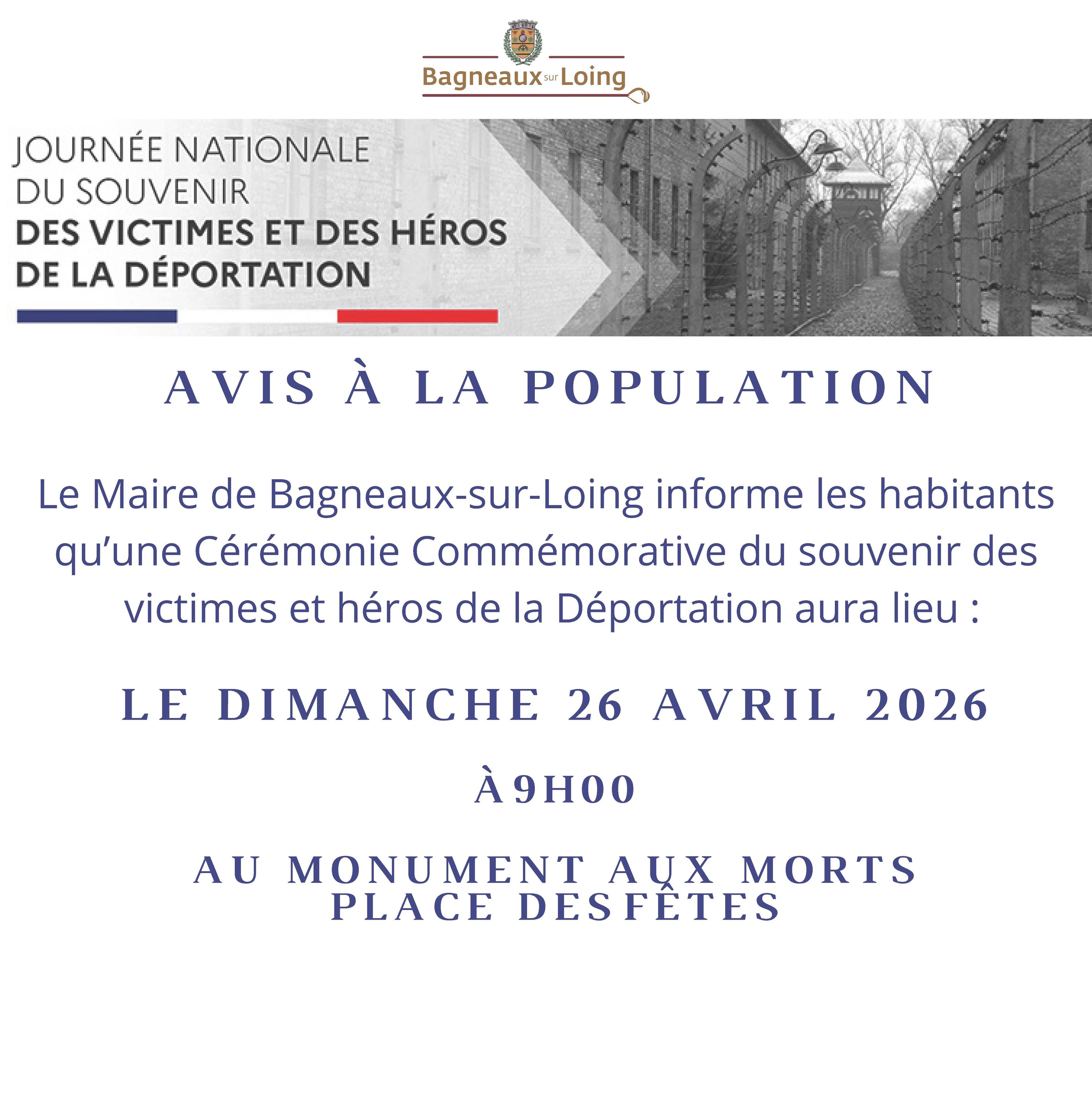 Bagneaux sur Loing

JOURNÉE NATIONALE
DU SOUVENIR
DES VICTIMES ET DES HÉROS
DE LA DÉPORTATION

AVIS À LA POPULATION

Le Maire de Bagneaux-sur-Loing informe les habitants qu'une Cérémonie Commémorative du souvenir des victimes et héros de la Déportation aura lieu :

LE DIMANCHE 26 AVRIL 2026

À9H00

AU MONUMENT AUX MORTS
PLACE DESFÊTES